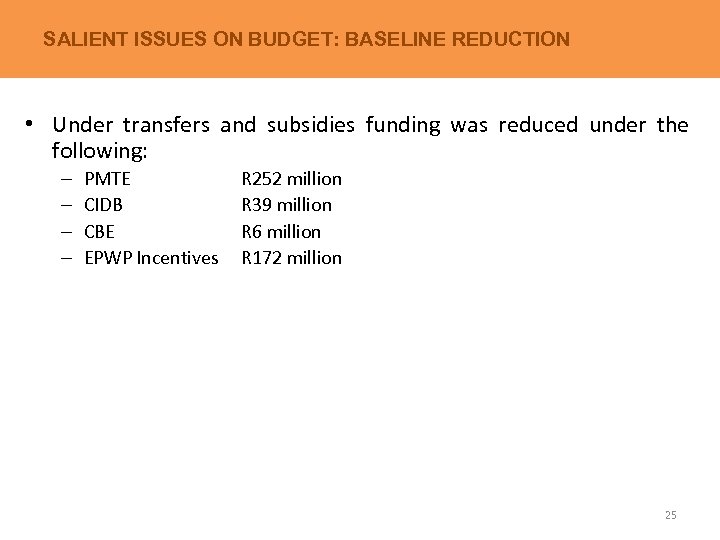 SALIENT ISSUES ON BUDGET: BASELINE REDUCTION

• Under transfers and subsidies funding was reduced under the following:
– PMTE R252 million
– CIDB R39 million
– CBE R6 million
– EPWP Incentives R172 million

25